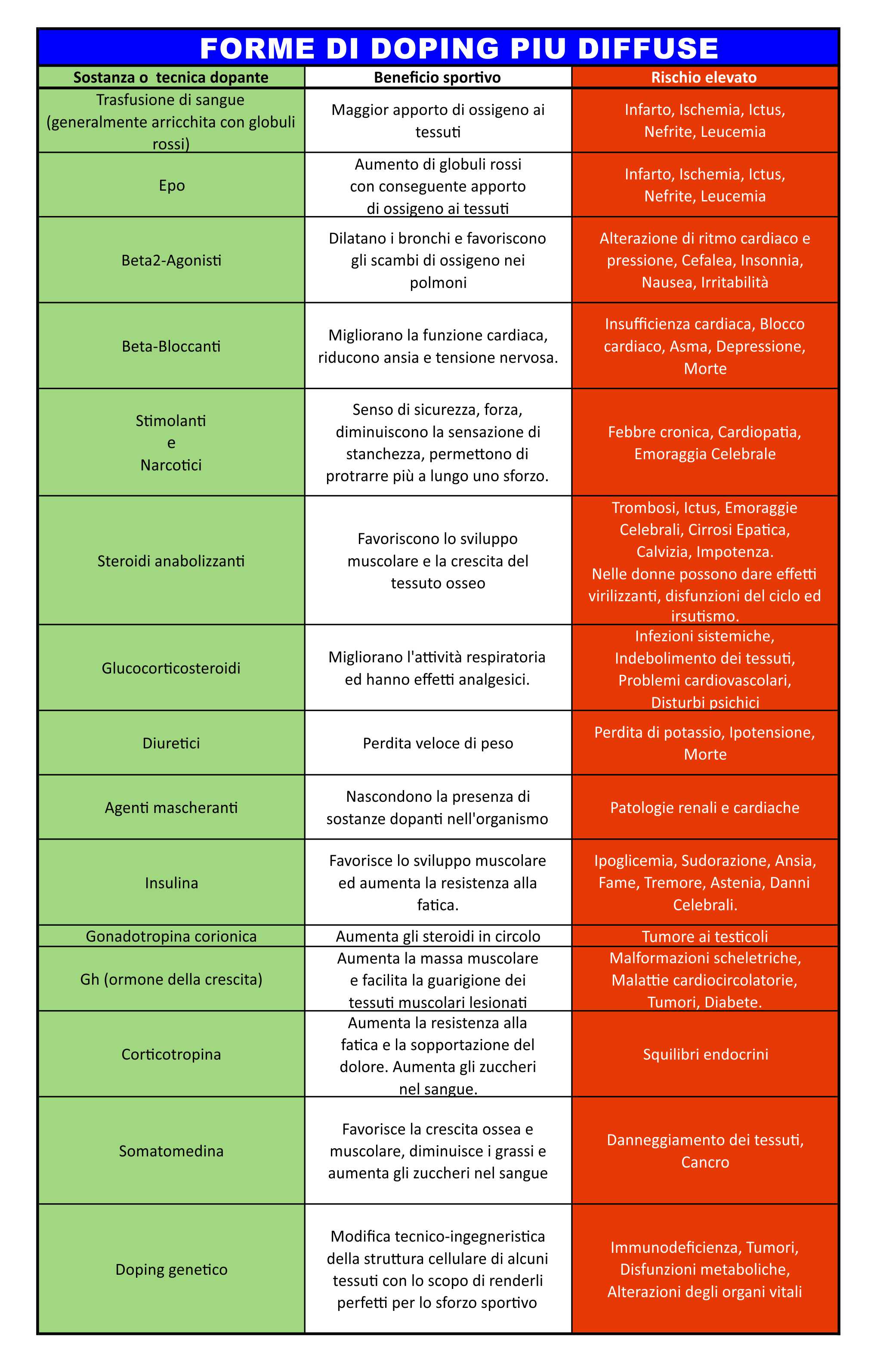 FORME DI DOPING PIU DIFFUSE

| Sostanza o tecnica dopante | Beneficio sportivo | Rischio elevato |
|---|---|---|
| Trasfusione di sangue (generalmente arricchita con globuli rossi) | Maggior apporto di ossigeno ai tessuti | Infarto, Ischemia, Ictus, Nefrite, Leucemia |
| Epo | Aumento di globuli rossi con conseguente apporto di ossigeno ai tessuti | Infarto, Ischemia, Ictus, Nefrite, Leucemia |
| Beta2-Agonisti | Dilatano i bronchi e favoriscono gli scambi di ossigeno nei polmoni | Alterazione di ritmo cardiaco e pressione, Cefalea, Insonnia, Nausea, Irritabilità |
| Beta-Bloccanti | Migliorano la funzione cardiaca, riducono ansia e tensione nervosa. | Insufficienza cardiaca, Blocco cardiaco, Asma, Depressione, Morte |
| Stimolanti e Narcotici | Senso di sicurezza, forza, diminuiscono la sensazione di stanchezza, permettono di protrarre più a lungo uno sforzo. | Febbre cronica, Cardiopatia, Emoraggia Celebrale |
| Steroidi anabolizzanti | Favoriscono lo sviluppo muscolare e la crescita del tessuto osseo | Trombosi, Ictus, Emoraggie Celebrali, Cirrosi Epatica, Calvizia, Impotenza. Nelle donne possono dare effetti virilizzanti, disfunzioni del ciclo ed irsutismo. |
| Glucocorticosteroidi | Migliorano l'attività respiratoria ed hanno effetti analgesici. | Infezioni sistemiche, Indebolimento dei tessuti, Problemi cardiovascolari, Disturbi psichici |
| Diuretici | Perdita veloce di peso | Perdita di potassio, Ipotensione, Morte |
| Agenti mascheranti | Nascondono la presenza di sostanze dopanti nell'organismo | Patologie renali e cardiache |
| Insulina | Favorisce lo sviluppo muscolare ed aumenta la resistenza alla fatica. | Ipoglicemia, Sudorazione, Ansia, Fame, Tremore, Astenia, Danni Celebrali. |
| Gonadotropina corionica | Aumenta gli steroidi in circolo | Tumore ai testicoli |
| Gh (ormone della crescita) | Aumenta la massa muscolare e facilita la guarigione dei tessuti muscolari lesionati | Malformazioni scheletriche, Malattie cardiocircolatorie, Tumori, Diabete. |
| Corticotropina | Aumenta la resistenza alla fatica e la sopportazione del dolore. Aumenta gli zuccheri nel sangue. | Squilibri endocrini |
| Somatomedina | Favorisce la crescita ossea e muscolare, diminuisce i grassi e aumenta gli zuccheri nel sangue | Danneggiamento dei tessuti, Cancro |
| Doping genetico | Modifica tecnico-ingegneristica della struttura cellulare di alcuni tessuti con lo scopo di renderli perfetti per lo sforzo sportivo | Immunodeficienza, Tumori, Disfunzioni metaboliche, Alterazioni degli organi vitali |